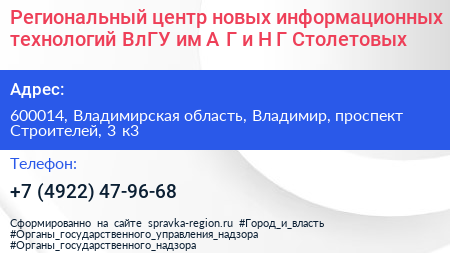 Региональный центр новых информационных технологий ВлГУ им А Г и Н Г Столетовых

Адрес:

600014, Владимирская область, Владимир, проспект Строителей, 3 к3

Телефон:

+7 (4922) 47-96-68

Сформированно на сайте spravka-region.ru #Город_и_власть #Органы_государственного_управления_надзора #Органы_государственного_надзора